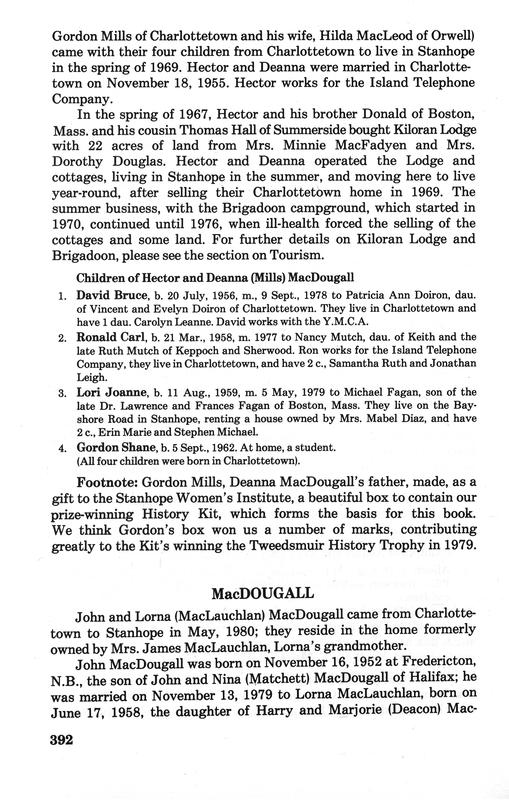 Gordon Mills of Charlottetown and his wife, Hilda MacLeod of Orwell) came with their four children from Charlottetown to live in Stanhope in the spring of 1969. Hector and Deanna were married in Charlottetown on November 18, 1955. Hector works for the Island Telephone Company.

In the spring of 1967, Hector and his brother Donald of Boston, Mass. and his cousin Thomas Hall of Summerside bought Kiloran Lodge with 22 acres of land from Mrs. Minnie MacFadyen and Mrs. Dorothy Douglas. Hector and Deanna operated the Lodge and cottages, living in Stanhope in the summer, and moving here to live year-round, after selling their Charlottetown home in 1969. The summer business, with the Brigadoon campground, which started in 1970, continued until 1976, when ill-health forced the selling of the cottages and some land. For further details on Kiloran Lodge and Brigadoon, please see the section on Tourism.

Children of Hector and Deanna (Mills) MacDougall

1. David Bruce, b. 20 July, 1956, m., 9 Sept., 1978 to Patricia Ann Doiron, dau. of Vincent and Evelyn Doiron of Charlottetown. They live in Charlottetown and have 1 dau. Carolyn Leanne. David works with the Y.M.C.A.
2. Ronald Carl, b. 21 Mar., 1958, m. 1977 to Nancy Mutch, dau. of Keith and the late Ruth Mutch of Keppoch and Sherwood. Ron works for the Island Telephone Company, they live in Charlottetown, and have 2 c., Samantha Ruth and Jonathan Leigh.
3. Lori Joanne, b. 11 Aug., 1959, m. 5 May, 1979 to Michael Fagan, son of the late Dr. Lawrence and Frances Fagan of Boston, Mass. They live on the Bayshore Road in Stanhope, renting a house owned by Mrs. Mabel Diaz, and have 2 c., Erin Marie and Stephen Michael.
4. Gordon Shane, b. 5 Sept., 1962. At home, a student.
(All four children were born in Charlottetown).

Footnote: Gordon Mills, Deanna MacDougall's father, made, as a gift to the Stanhope Women's Institute, a beautiful box to contain our prize-winning History Kit, which forms the basis for this book. We think Gordon's box won us a number of marks, contributing greatly to the Kit's winning the Tweedsmuir History Trophy in 1979.

MacDOUGALL

John and Lorna (MacLauchlan) MacDougall came from Charlottetown to Stanhope in May, 1980; they reside in the home formerly owned by Mrs. James MacLauchlan, Lorna's grandmother.

John MacDougall was born on November 16, 1952 at Fredericton, N.B., the son of John and Nina (Matchett) MacDougall of Halifax; he was married on November 13, 1979 to Lorna MacLauchlan, born on June 17, 1958, the daughter of Harry and Marjorie (Deacon) Mac-

392